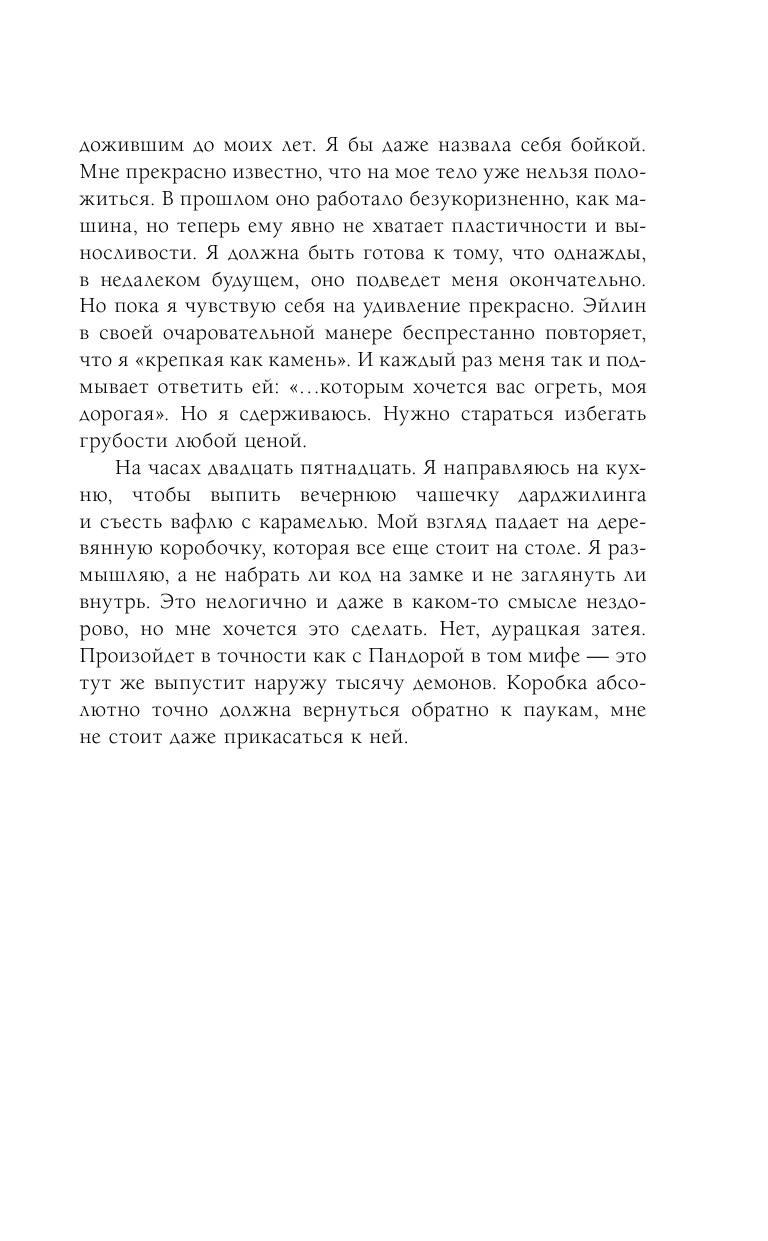 дожившим до моих лет. Я бы даже назвала себя бойкой. Мне прекрасно известно, что на мое тело уже нельзя положиться. В прошлом оно работало безукоризненно, как машина, но теперь ему явно не хватает пластичности и выносливости. Я должна быть готова к тому, что однажды, в недалеком будущем, оно подведет меня окончательно. Но пока я чувствую себя на удивление прекрасно. Эйлин в своей очаровательной манере беспрестанно повторяет, что я «крепкая как камень». И каждый раз меня так и подмывает ответить ей: «...которым хочется вас огреть, моя дорогая». Но я сдерживаюсь. Нужно стараться избегать грубости любой ценой.

На часах двадцать пятнадцать. Я направляюсь на кухню, чтобы выпить вечернюю чашечку дарджилинга и съесть вафлю с карамелью. Мой взгляд падает на деревянную коробочку, которая все еще стоит на столе. Я размышляю, а не набрать ли код на замке и не заглянуть ли внутрь. Это нелогично и даже в каком-то смысле нездорово, но мне хочется это сделать. Нет, дурацкая затея. Произойдет в точности как с Пандорой в том мифе — это тут же выпустит наружу тысячу демонов. Коробка абсолютно точно должна вернуться обратно к паукам, мне не стоит даже прикасаться к ней.